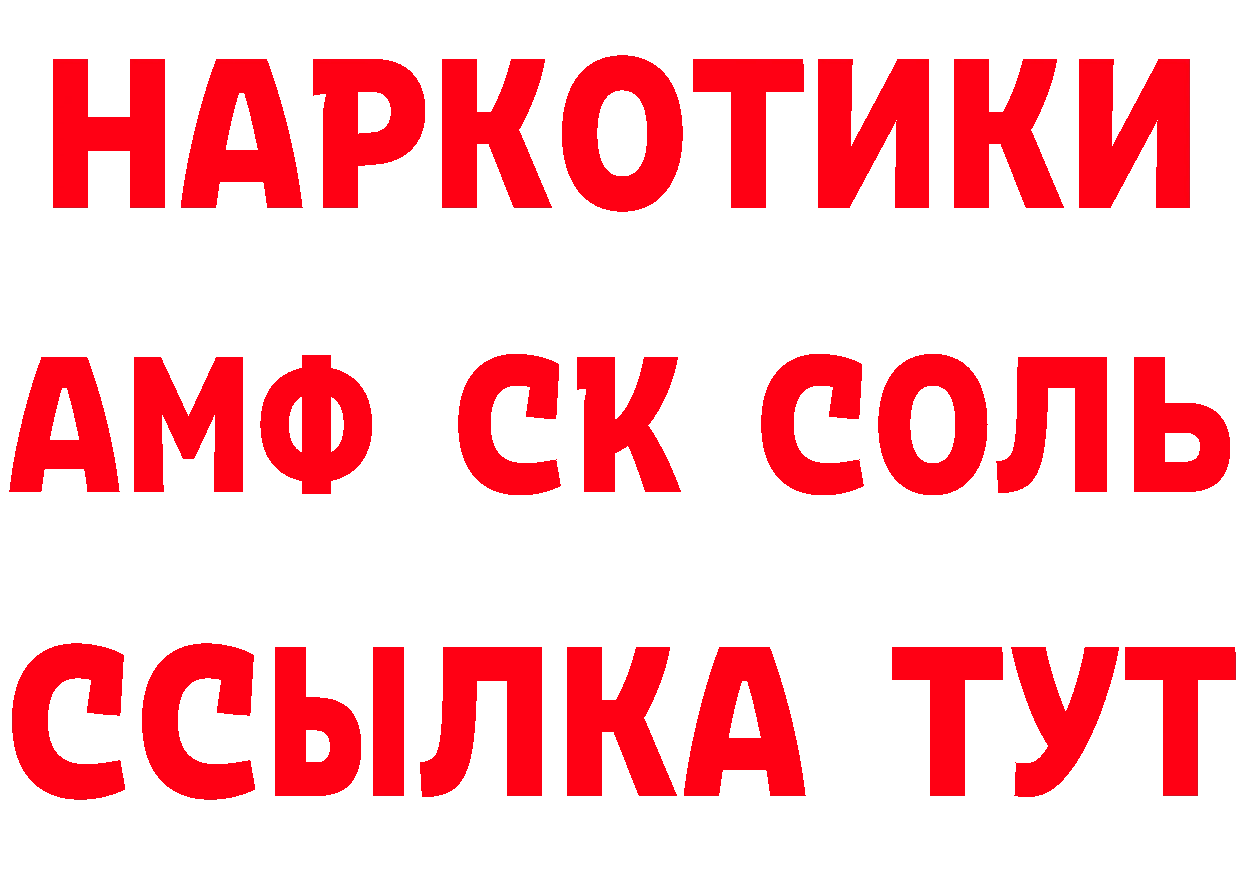 НАРКОТИКИ

АМФ СК СОЛЬ

ССЫЛКА ТУТ